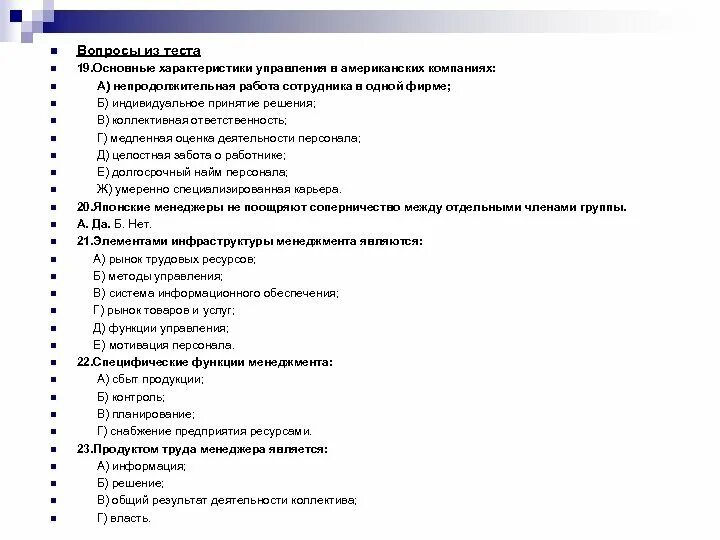 Вопросы из теста
19.Основные характеристики управления в американских компаниях:
А) непродолжительная работа сотрудника в одной фирме;
Б) индивидуальное принятие решения;
В) коллективная ответственность;
Г) медленная оценка деятельности персонала;
Д) целостная забота о работнике;
Е) долгосрочный найм персонала;
Ж) умеренно специализированная карьера.
20.Японские менеджеры не поощряют соперничество между отдельными членами группы.
А. Да. Б. Нет.
21.Элементами инфраструктуры менеджмента являются:
А) рынок трудовых ресурсов;
Б) методы управления;
В) система информационного обеспечения;
Г) рынок товаров и услуг;
Д) функции управления;
Е) мотивация персонала.
22.Специфические функции менеджмента:
А) сбыт продукции;
Б) контроль;
В) планирование;
Г) снабжение предприятия ресурсами.
23.Продуктом труда менеджера является:
А) информация;
Б) решение;
В) общий результат деятельности коллектива;
Г) власть.